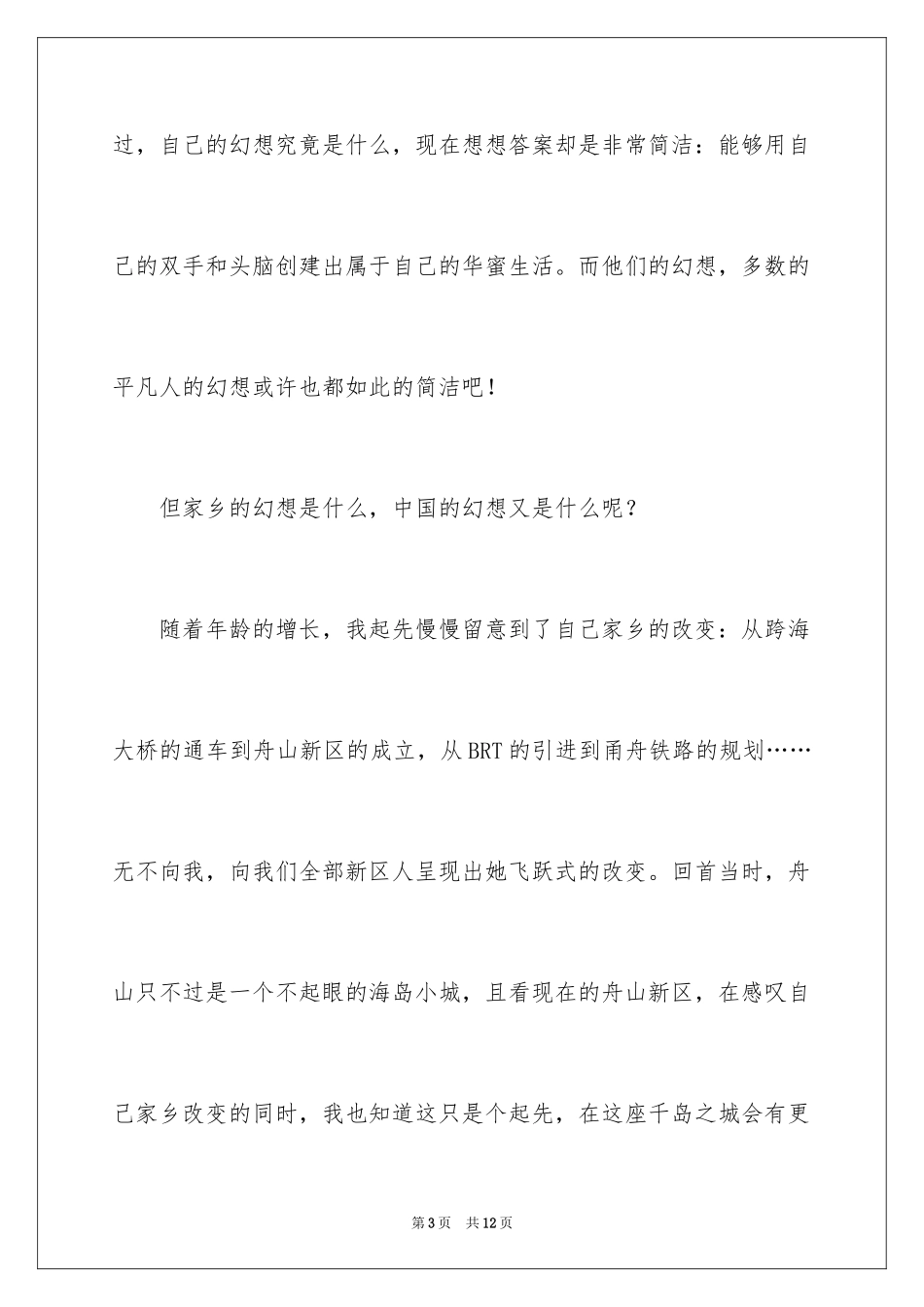 过，自己的幻想究竟是什么，现在想想答案却是非常简洁：能够用自己的双手和头脑创建出属于自己的华蜜生活。而他们的幻想，多数的平凡人的幻想或许也都如此的简洁吧！

但家乡的幻想是什么，中国的幻想又是什么呢？

随着年龄的增长，我起先慢慢留意到了自己家乡的改变：从跨海大桥的通车到舟山新区的成立，从BRT的引进到甬舟铁路的规划……无不向我，向我们全部新区人呈现出她飞跃式的改变。回首当时，舟山只不过是一个不起眼的海岛小城，且看现在的舟山新区，在感叹自己家乡改变的同时，我也知道这只是个起先，在这座千岛之城会有更

第3页　共12页